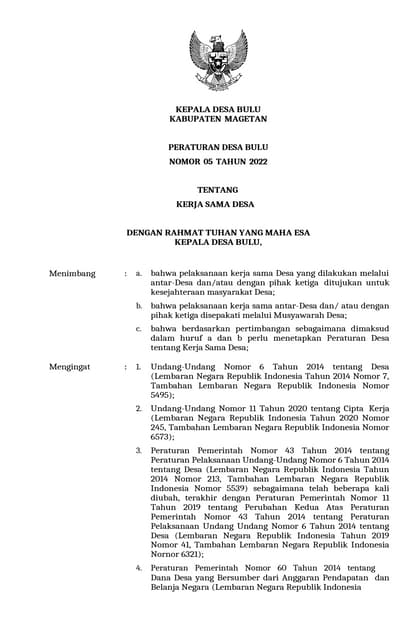 KEPALA DESA BULU
KABUPATEN MAGETAN

PERATURAN DESA BULU
NOMOR 05 TAHUN 2022

TENTANG
KERJA SAMA DESA

DENGAN RAHMAT TUHAN YANG MAHA ESA
KEPALA DESA BULU,

Menimbang : a. bahwa pelaksanaan kerja sama Desa yang dilakukan melalui antar-Desa dan/atau dengan pihak ketiga ditujukan untuk kesejahteraan masyarakat Desa;

b. bahwa pelaksanaan kerja sama antar-Desa dan/ atau dengan pihak ketiga disepakati melalui Musyawarah Desa;

c. bahwa berdasarkan pertimbangan sebagaimana dimaksud dalam huruf a dan b perlu menetapkan Peraturan Desa tentang Kerja Sama Desa;

Mengingat : 1. Undang-Undang Nomor 6 Tahun 2014 tentang Desa (Lembaran Negara Republik Indonesia Tahun 2014 Nomor 7, Tambahan Lembaran Negara Republik Indonesia Nomor 5495);

2. Undang-Undang Nomor 11 Tahun 2020 tentang Cipta Kerja (Lembaran Negara Republik Indonesia Tahun 2020 Nomor 245, Tambahan Lembaran Negara Republik Indonesia Nomor 6573);

3. Peraturan Pemerintah Nomor 43 Tahun 2014 tentang Peraturan Pelaksanaan Undang-Undang Nomor 6 Tahun 2014 tentang Desa (Lembaran Negara Republik Indonesia Tahun 2014 Nomor 213, Tambahan Lembaran Negara Republik Indonesia Nomor 5539) sebagaimana telah beberapa kali diubah, terakhir dengan Peraturan Pemerintah Nomor 11 Tahun 2019 tentang Perubahan Kedua Atas Peraturan Pemerintah Nomor 43 Tahun 2014 tentang Peraturan Pelaksanaan Undang Undang Nomor 6 Tahun 2014 tentang Desa (Lembaran Negara Republik Indonesia Tahun 2019 Nomor 41, Tambahan Lembaran Negara Republik Indonesia Nornor 6321);

4. Peraturan Pemerintah Nomor 60 Tahun 2014 tentang Dana Desa yang Bersumber dari Anggaran Pendapatan dan Belanja Negara (Lembaran Negara Republik Indonesia